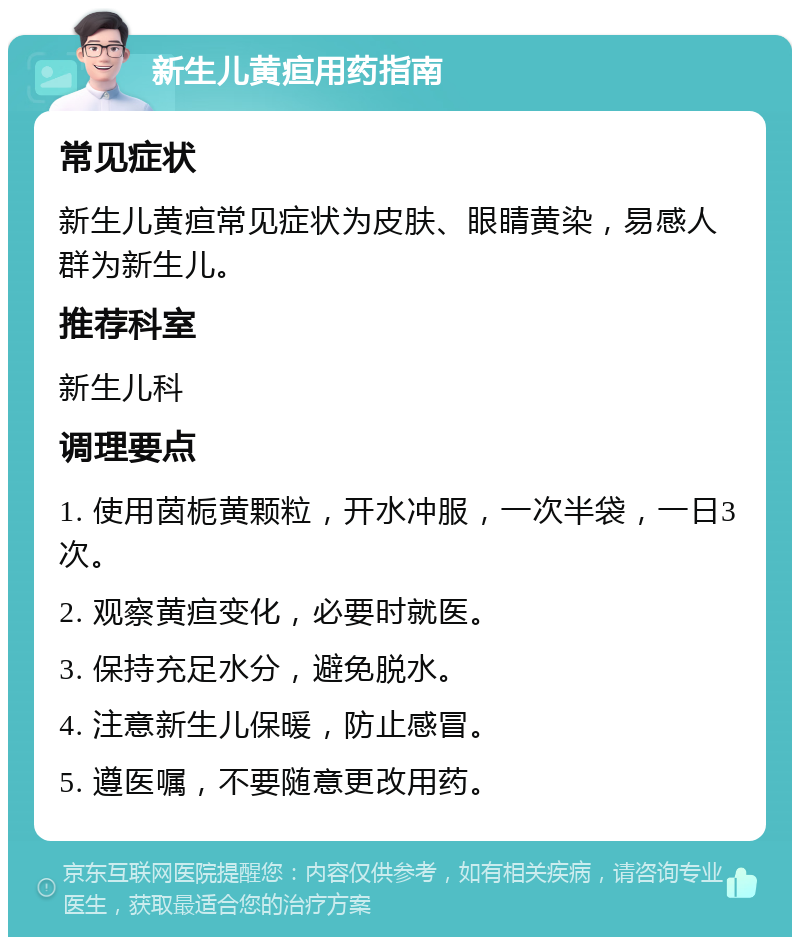 新生儿黄疸用药指南

常见症状

新生儿黄疸常见症状为皮肤、眼睛黄染，易感人群为新生儿。

推荐科室

新生儿科

调理要点

1. 使用茵栀黄颗粒，开水冲服，一次半袋，一日3次。

2. 观察黄疸变化，必要时就医。

3. 保持充足水分，避免脱水。

4. 注意新生儿保暖，防止感冒。

5. 遵医嘱，不要随意更改用药。

京东互联网医院提醒您：内容仅供参考，如有相关疾病，请咨询专业医生，获取最适合您的治疗方案